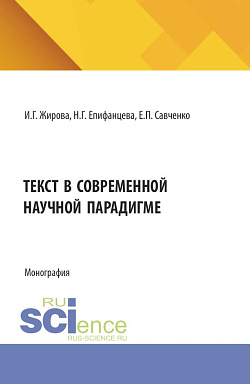 И.Г. Жирова, Н.Г. Епифанцева, Е.П. Савченко

ТЕКСТ В СОВРЕМЕННОЙ НАУЧНОЙ ПАРАДИГМЕ

Монография

RU
SCIence
RUS-SCIENCE.RU